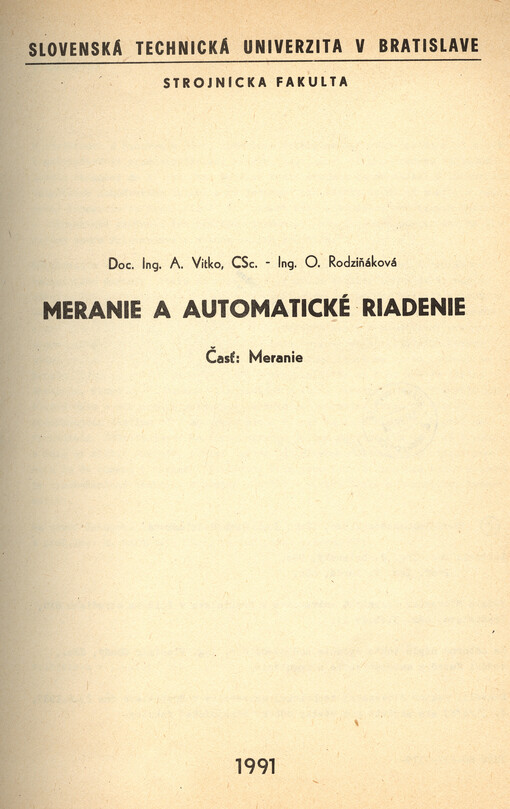 SLOVENSKÁ TECHNICKÁ UNIVERZITA V BRATISLAVE

STROJNÍCKA FAKULTA

Doc. Ing. A. Vitko, CSc. - Ing. O. Rodziňáková

MERANIE A AUTOMATICKÉ RIADENIE

Časť: Meranie

1991